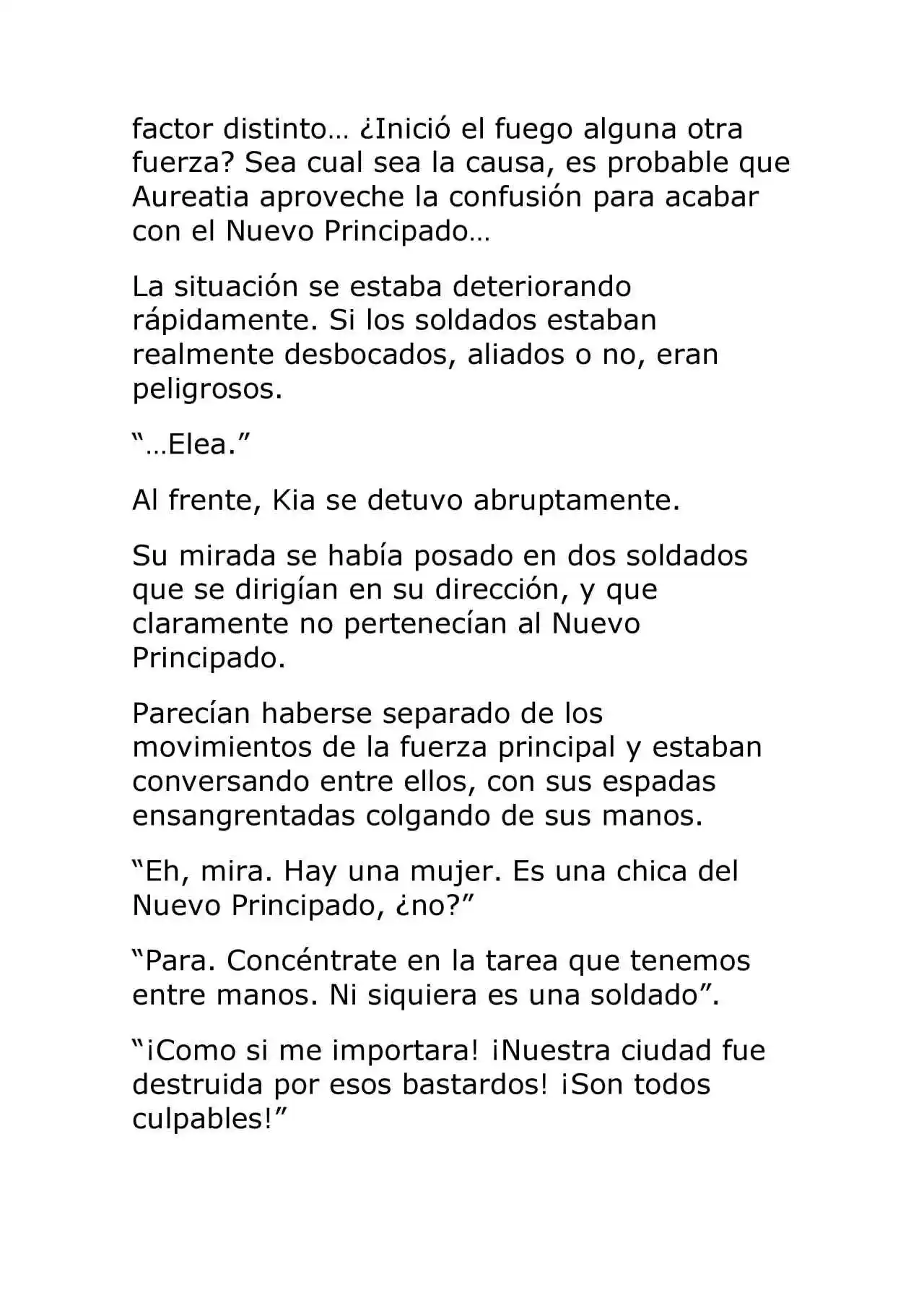 factor distinto… ¿Inició el fuego alguna otra fuerza? Sea cual sea la causa, es probable que Aureatia aproveche la confusión para acabar con el Nuevo Principado…

La situación se estaba deteriorando rápidamente. Si los soldados estaban realmente desbocados, aliados o no, eran peligrosos.

“…Elea.”

Al frente, Kia se detuvo abruptamente.

Su mirada se había posado en dos soldados que se dirigían en su dirección, y que claramente no pertenecían al Nuevo Principado.

Parecían haberse separado de los movimientos de la fuerza principal y estaban conversando entre ellos, con sus espadas ensangrentadas colgando de sus manos.

“Eh, mira. Hay una mujer. Es una chica del Nuevo Principado, ¿no?”

“Para. Concéntrate en la tarea que tenemos entre manos. Ni siquiera es una soldado”.

“¡Como si me importara! ¡Nuestra ciudad fue destruida por esos bastardos! ¡Son todos culpables!”